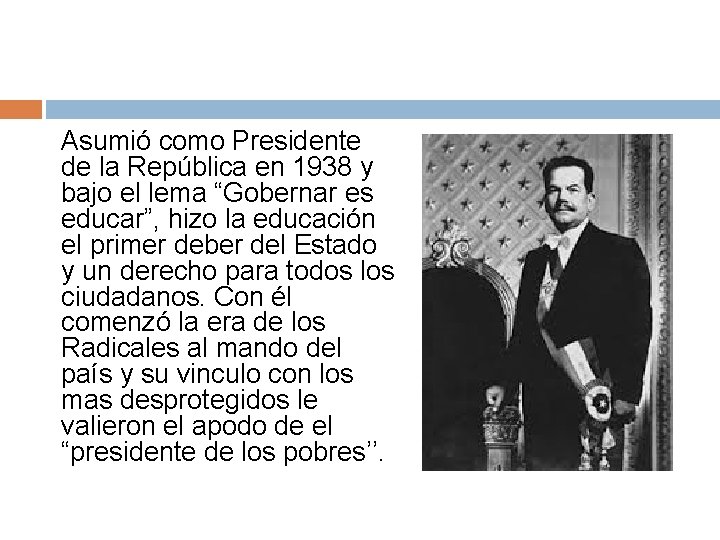 Asumió como Presidente de la República en 1938 y bajo el lema “Gobernar es educar”, hizo la educación el primer deber del Estado y un derecho para todos los ciudadanos. Con él comenzó la era de los Radicales al mando del país y su vinculo con los mas desprotegidos le valieron el apodo de el “presidente de los pobres’’.